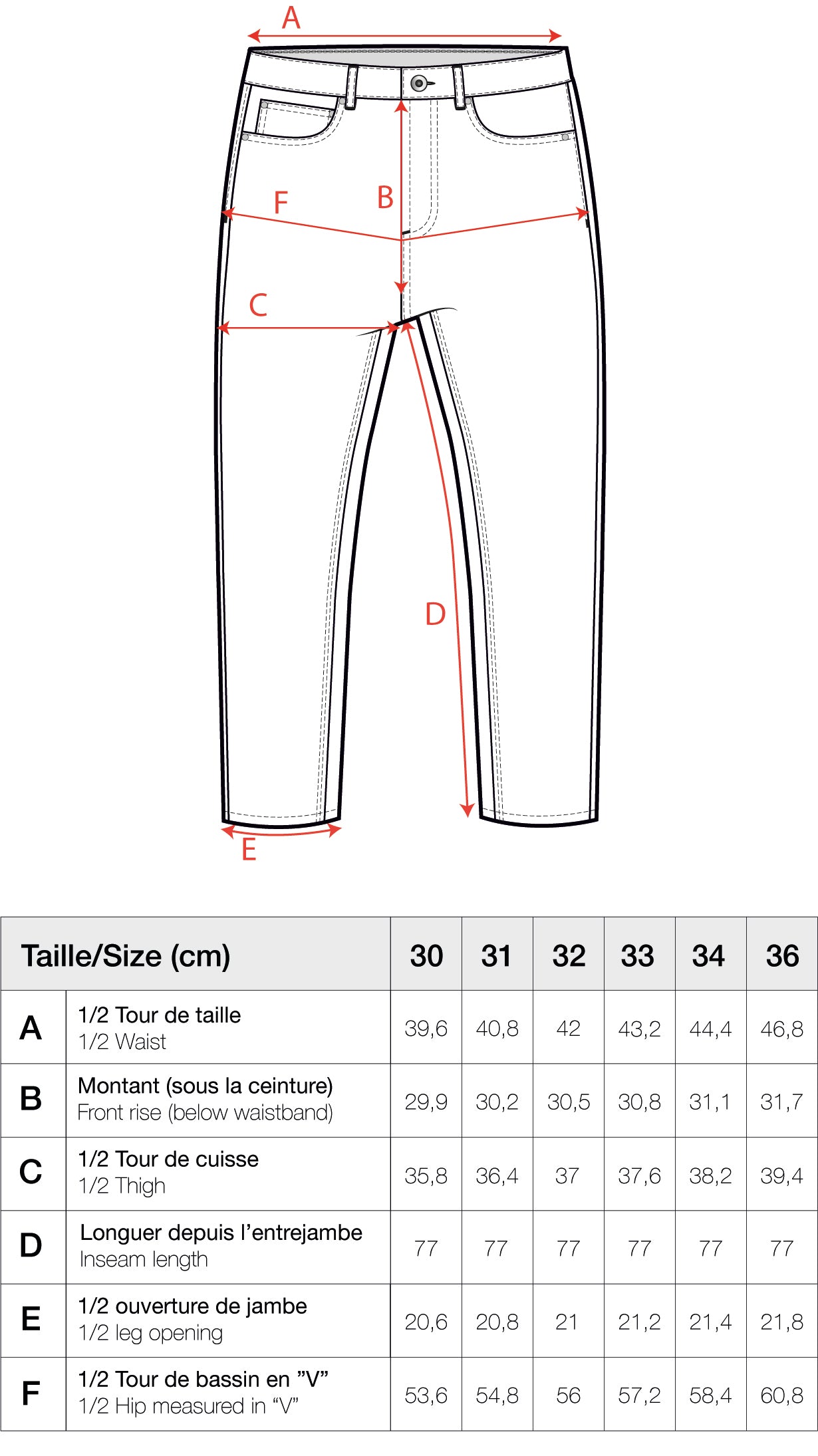 A

F

B

C

D

E

| Taille/Size (cm) | | 30 | 31 | 32 | 33 | 34 | 36 |
|---|---|---|---|---|---|---|---|
| A | 1/2 Tour de taille 1/2 Waist | 39,6 | 40,8 | 42 | 43,2 | 44,4 | 46,8 |
| B | Montant (sous la ceinture) Front rise (below waistband) | 29,9 | 30,2 | 30,5 | 30,8 | 31,1 | 31,7 |
| C | 1/2 Tour de cuisse 1/2 Thigh | 35,8 | 36,4 | 37 | 37,6 | 38,2 | 39,4 |
| D | Longuer depuis l’entrejambe Inseam length | 77 | 77 | 77 | 77 | 77 | 77 |
| E | 1/2 ouverture de jambe 1/2 leg opening | 20,6 | 20,8 | 21 | 21,2 | 21,4 | 21,8 |
| F | 1/2 Tour de bassin en ”V” 1/2 Hip measured in “V” | 53,6 | 54,8 | 56 | 57,2 | 58,4 | 60,8 |